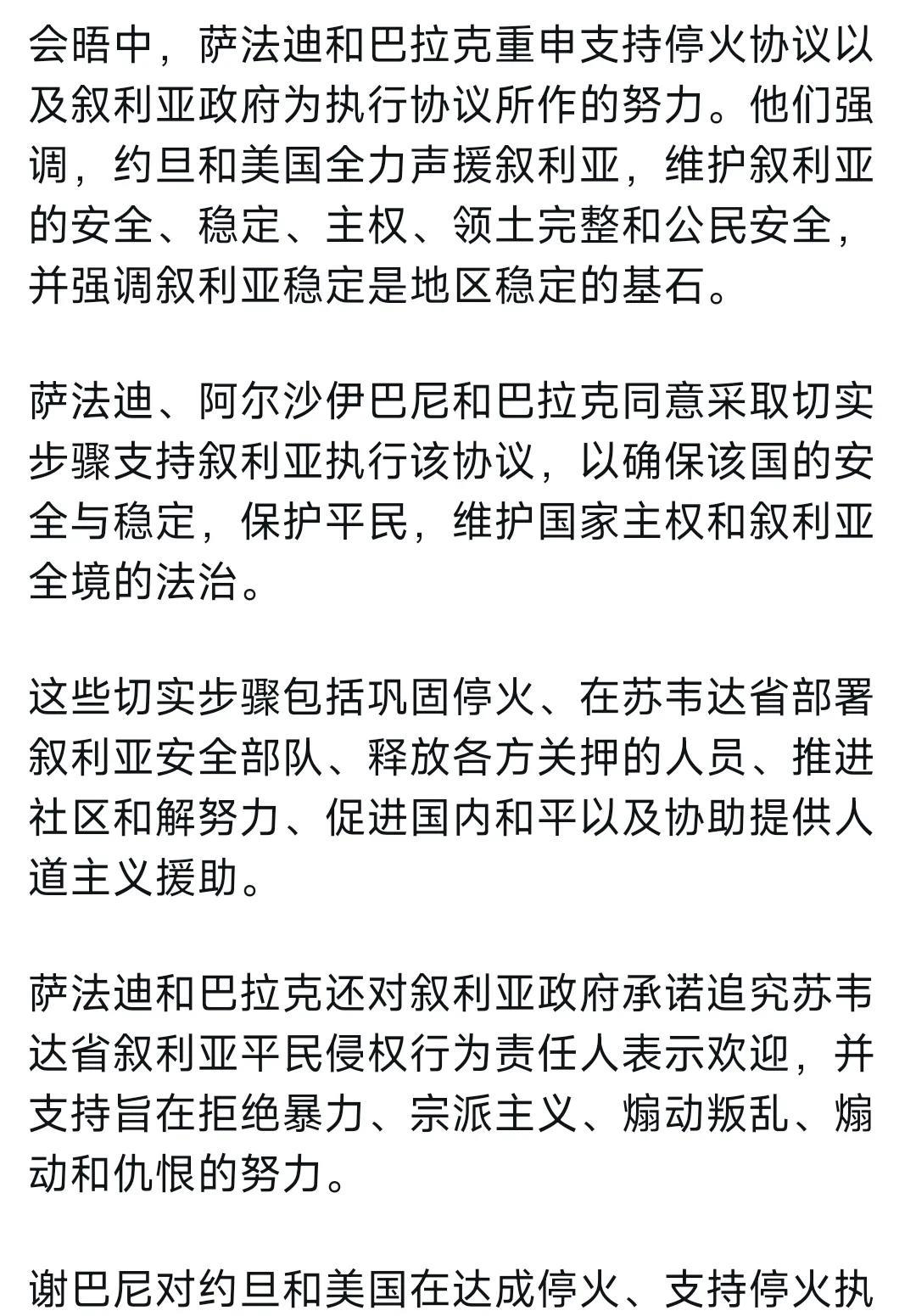 会晤中，萨法迪和巴拉克重申支持停火协议以及叙利亚政府为执行协议所作的努力。他们强调，约旦和美国全力声援叙利亚，维护叙利亚的安全、稳定、主权、领土完整和公民安全，并强调叙利亚稳定是地区稳定的基石。

萨法迪、阿尔沙伊巴尼和巴拉克同意采取切实步骤支持叙利亚执行该协议，以确保该国的安全与稳定，保护平民，维护国家主权和叙利亚全境的法治。

这些切实步骤包括巩固停火、在苏韦达省部署叙利亚安全部队、释放各方关押的人员、推进社区和解努力、促进国内和平以及协助提供人道主义援助。

萨法迪和巴拉克还对叙利亚政府承诺追究苏韦达省叙利亚平民侵权行为责任人表示欢迎，并支持旨在拒绝暴力、宗派主义、煽动叛乱、煽动和仇恨的努力。

谢巴尼对约旦和美国在达成停火、支持停火执